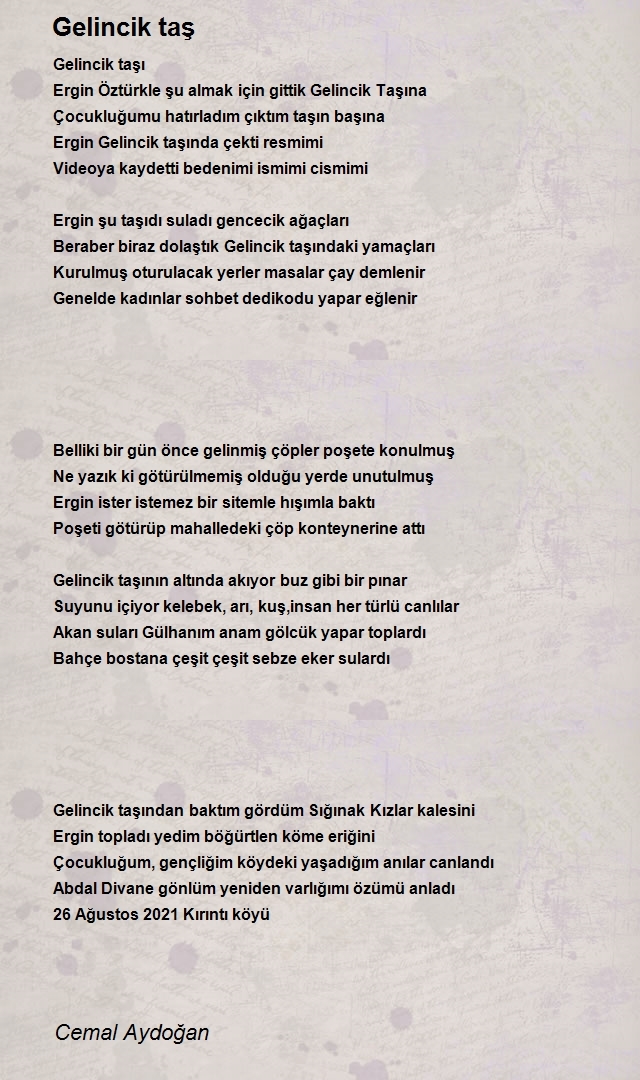 Gelincik taş

Gelincik taşı
Ergin Öztürkle şu almak için gittik Gelincik Taşına
Çocukluğumu hatırladım çıktım taşın başına
Ergin Gelincik taşında çekti resmimi
Videoya kaydetti bedenimi ismimi cismimi

Ergin şu taşıdı suladı gencecik ağaçları
Beraber biraz dolaştık Gelincik taşındaki yamaçları
Kurulmuş oturulacak yerler masalar çay demlenir
Genelde kadınlar sohbet dedikodu yapar eğlenir

Belliki bir gün önce gelinmiş çöpler poşete konulmuş
Ne yazık ki götürülmemiş olduğu yerde unutulmuş
Ergin ister istemez bir sitemle hışımla baktı
Poşeti götürüp mahalledeki çöp konteynerine attı

Gelincik taşının altında akıyor buz gibi bir pınar
Suyunu içiyor kelebek, arı, kuş,insan her türlü canlılar
Akan suları Gülhanım anam gölcük yapar toplardı
Bahçe bostana çeşit çeşit sebze eker sulardı

Gelincik taşından baktım gördüm Sığınak Kızlar kalesini
Ergin topladı yedim böğürtlen köme eriğini
Çocukluğum, gençliğim köydeki yaşadığım anılar canlandı
Abdal Divane gönlüm yeniden varlığımı özümü anladı
26 Ağustos 2021 Kırıntı köyü

Cemal Aydoğan